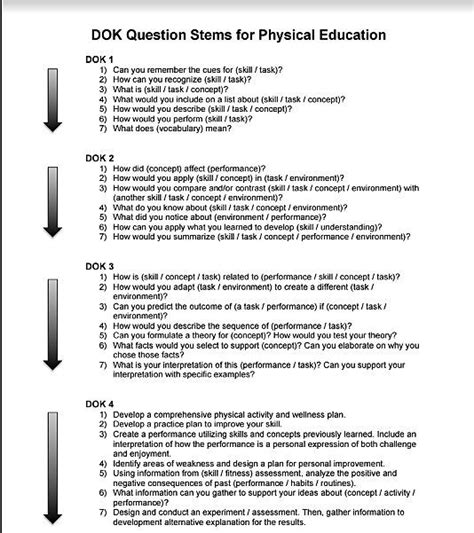 DOK Question Stems for Physical Education

DOK 1
1) Can you remember the cues for (skill / task)?
2) How can you recognize (skill / task)?
3) What is (skill / task / concept)?
4) What would you include on a list about (skill / task / concept)?
5) How would you describe (skill / task / concept)?
6) How would you perform (skill / task)?
7) What does (vocabulary) mean?

DOK 2
1) How did (concept) affect (performance)?
2) How would you apply (skill / concept) in (task / environment)?
3) How would you compare and/or contrast (skill / task / concept / environment) with (another skill / task / concept / environment)?
4) What do you know about (skill / task / concept / environment)?
5) What did you notice about (environment / performance)?
6) How can you apply what you learned to develop (skill / understanding)?
7) How would you summarize (skill / task / concept / performance / environment)?

DOK 3
1) How is (skill / concept / task) related to (performance / skill / concept / task)?
2) How would you adapt (task / environment) to create a different (task / environment)?
3) Can you predict the outcome of (a task / performance) if (concept / task / environment)?
4) How would you describe the sequence of (performance / task)?
5) Can you formulate a theory for (concept)? How would you test your theory?
6) What facts would you select to support (concept)? Can you elaborate on why you chose those facts?
7) What is your interpretation of this (performance / task)? Can you support your interpretation with specific examples?

DOK 4
1) Develop a comprehensive physical activity and wellness plan.
2) Develop a practice plan to improve your skill.
3) Create a performance utilizing skills and concepts previously learned. Include an interpretation of how the performance is a personal expression of both challenge and enjoyment.
4) Identify areas of weakness and design a plan for personal improvement.
5) Using information from (skill / fitness) assessment, analyze the positive and negative consequences of past (performance / habits / routines).
6) What information can you gather to support your ideas about (concept / activity / performance)?
7) Design and conduct an experiment / assessment. Then, gather information to development alternative explanation for the results.